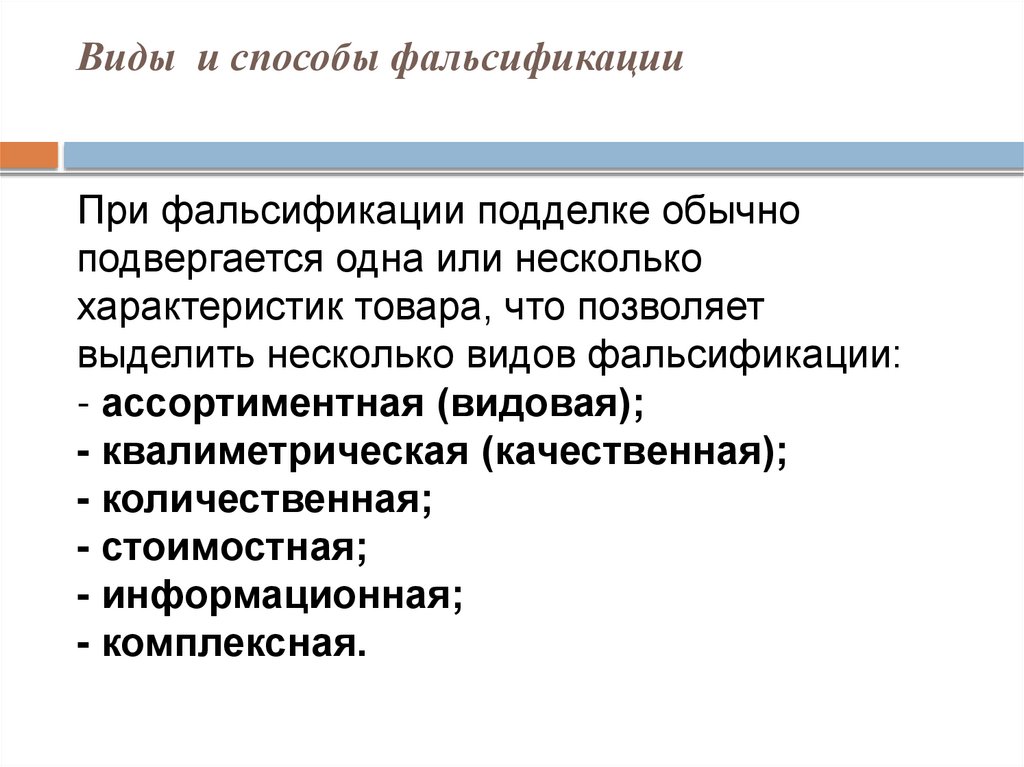 Виды и способы фальсификации

При фальсификации подделке обычно подвергается одна или несколько характеристик товара, что позволяет выделить несколько видов фальсификации:
- ассортиментная (видовая);
- квалиметрическая (качественная);
- количественная;
- стоимостная;
- информационная;
- комплексная.